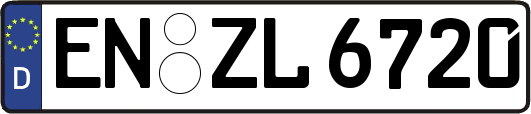 D EN ZL 6720